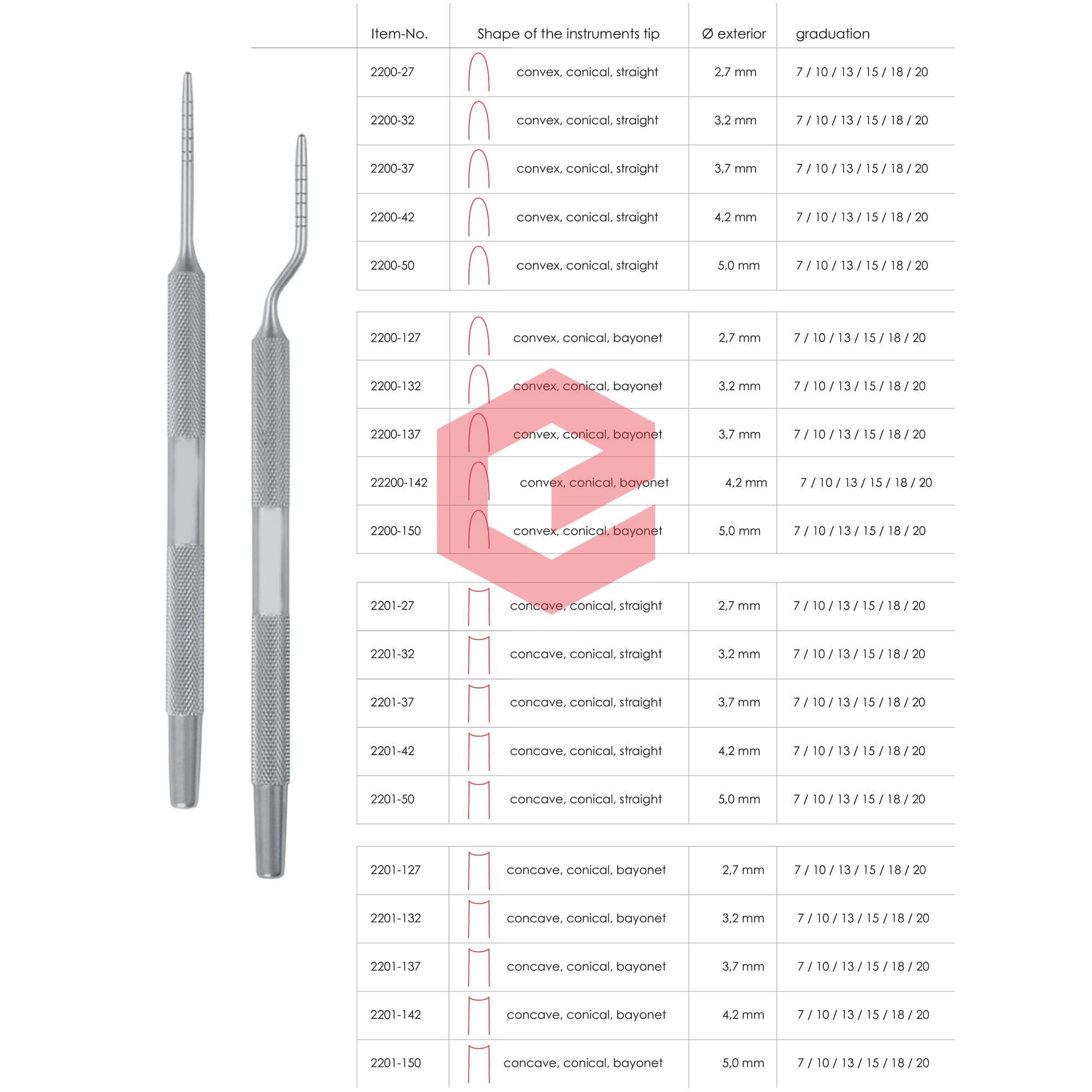 | Item-No. | Shape of the instruments tip | Ø exterior | graduation |
|---|---|---|---|
| 2200-27 | convex, conical, straight | 2,7 mm | 7 / 10 / 13 / 15 / 18 / 20 |
| 2200-32 | convex, conical, straight | 3,2 mm | 7 / 10 / 13 / 15 / 18 / 20 |
| 2200-37 | convex, conical, straight | 3,7 mm | 7 / 10 / 13 / 15 / 18 / 20 |
| 2200-42 | convex, conical, straight | 4,2 mm | 7 / 10 / 13 / 15 / 18 / 20 |
| 2200-50 | convex, conical, straight | 5,0 mm | 7 / 10 / 13 / 15 / 18 / 20 |
| 2200-127 | convex, conical, bayonet | 2,7 mm | 7 / 10 / 13 / 15 / 18 / 20 |
| 2200-132 | convex, conical, bayonet | 3,2 mm | 7 / 10 / 13 / 15 / 18 / 20 |
| 2200-137 | convex, conical, bayonet | 3,7 mm | 7 / 10 / 13 / 15 / 18 / 20 |
| 22200-142 | convex, conical, bayonet | 4,2 mm | 7 / 10 / 13 / 15 / 18 / 20 |
| 2200-150 | convex, conical, bayonet | 5,0 mm | 7 / 10 / 13 / 15 / 18 / 20 |
| 2201-27 | concave, conical, straight | 2,7 mm | 7 / 10 / 13 / 15 / 18 / 20 |
| 2201-32 | concave, conical, straight | 3,2 mm | 7 / 10 / 13 / 15 / 18 / 20 |
| 2201-37 | concave, conical, straight | 3,7 mm | 7 / 10 / 13 / 15 / 18 / 20 |
| 2201-42 | concave, conical, straight | 4,2 mm | 7 / 10 / 13 / 15 / 18 / 20 |
| 2201-50 | concave, conical, straight | 5,0 mm | 7 / 10 / 13 / 15 / 18 / 20 |
| 2201-127 | concave, conical, bayonet | 2,7 mm | 7 / 10 / 13 / 15 / 18 / 20 |
| 2201-132 | concave, conical, bayonet | 3,2 mm | 7 / 10 / 13 / 15 / 18 / 20 |
| 2201-137 | concave, conical, bayonet | 3,7 mm | 7 / 10 / 13 / 15 / 18 / 20 |
| 2201-142 | concave, conical, bayonet | 4,2 mm | 7 / 10 / 13 / 15 / 18 / 20 |
| 2201-150 | concave, conical, bayonet | 5,0 mm | 7 / 10 / 13 / 15 / 18 / 20 |